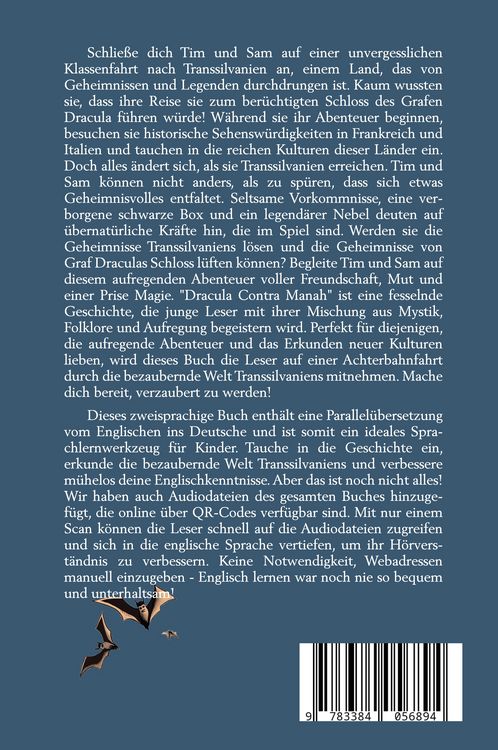 Schließe dich Tim und Sam auf einer unvergesslichen Klassenfahrt nach Transsilvanien an, einem Land, das von Geheimnissen und Legenden durchdrungen ist. Kaum wussten sie, dass ihre Reise sie zum berüchtigten Schloss des Grafen Dracula führen würde! Während sie ihr Abenteuer beginnen, besuchen sie historische Sehenswürdigkeiten in Frankreich und Italien und tauchen in die reichen Kulturen dieser Länder ein. Doch alles ändert sich, als sie Transsilvanien erreichen. Tim und Sam können nicht anders, als zu spüren, dass sich etwas Geheimnisvolles entfaltet. Seltsame Vorkommnisse, eine verborgene schwarze Box und ein legendärer Nebel deuten auf übernatürliche Kräfte hin, die im Spiel sind. Werden sie die Geheimnisse Transsilvaniens lösen und die Geheimnisse von Graf Draculas Schloss lüften können? Begleite Tim und Sam auf diesem aufregenden Abenteuer voller Freundschaft, Mut und einer Prise Magie. "Dracula Contra Manah" ist eine fesselnde Geschichte, die junge Leser mit ihrer Mischung aus Mystik, Folklore und Aufregung begeistern wird. Perfekt für diejenigen, die aufregende Abenteuer und das Erkunden neuer Kulturen lieben, wird dieses Buch die Leser auf einer Achterbahnfahrt durch die bezaubernde Welt Transsilvaniens mitnehmen. Mache dich bereit, verzaubert zu werden!

Dieses zweisprachige Buch enthält eine Parallelübersetzung vom Englischen ins Deutsche und ist somit ein ideales Sprachlernwerkzeug für Kinder. Tauche in die Geschichte ein, erkunde die bezaubernde Welt Transsilvaniens und verbessere mühelos deine Englischkenntnisse. Aber das ist noch nicht alles! Wir haben auch Audiodateien des gesamten Buches hinzugefügt, die online über QR-Codes verfügbar sind. Mit nur einem Scan können die Leser schnell auf die Audiodateien zugreifen und sich in die englische Sprache vertiefen, um ihr Hörverständnis zu verbessern. Keine Notwendigkeit, Webadressen manuell einzugeben - Englisch lernen war noch nie so bequem und unterhaltsam!

9 783384 056894